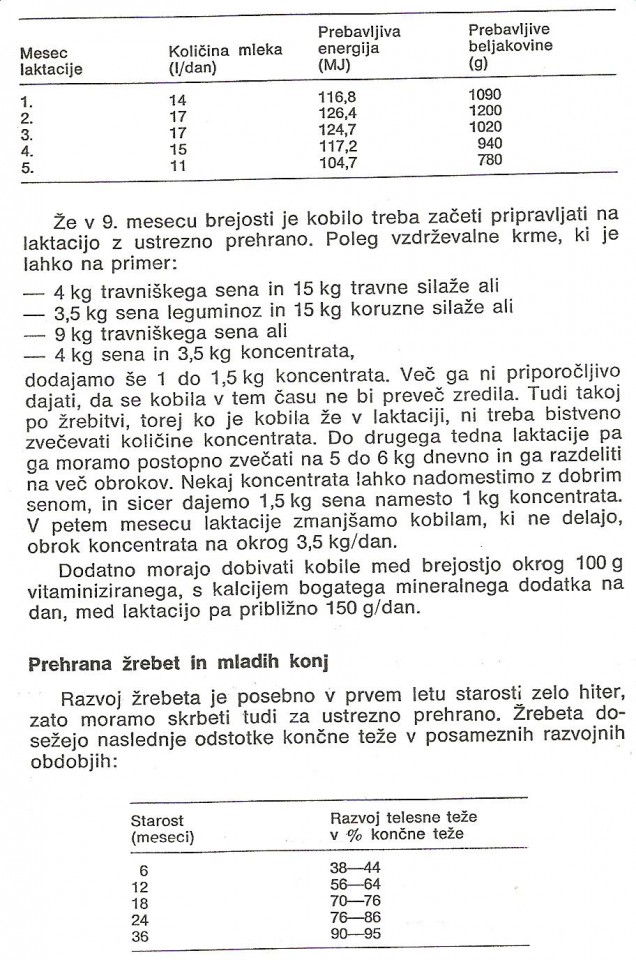 | Mesec laktacije | Količina mleka (l/dan) | Prebavljiva energija (MJ) | Prebavljive beljakovine (g) |
|---|---|---|---|
| 1. | 14 | 116,8 | 1090 |
| 2. | 17 | 126,4 | 1200 |
| 3. | 17 | 124,7 | 1020 |
| 4. | 15 | 117,2 | 940 |
| 5. | 11 | 104,7 | 780 |

Že v 9. mesecu brejosti je kobilo treba začeti pripravljati na laktacijo z ustrezno prehrano. Poleg vzdrževalne krme, ki je lahko na primer:
— 4 kg travniškega sena in 15 kg travne silaže ali
— 3,5 kg sena leguminoz in 15 kg koruzne silaže ali
— 9 kg travniškega sena ali
— 4 kg sena in 3,5 kg koncentrata,
dodajamo še 1 do 1,5 kg koncentrata. Več ga ni priporočljivo dajati, da se kobila v tem času ne bi preveč zredila. Tudi takoj po žrebitvi, torej ko je kobila že v laktaciji, ni treba bistveno zvečevati količine koncentrata. Do drugega tedna laktacije pa ga moramo postopno zvečati na 5 do 6 kg dnevno in ga razdeliti na več obrokov. Nekaj koncentrata lahko nadomestimo z dobrim senom, in sicer dajemo 1,5 kg sena namesto 1 kg koncentrata. V petem mesecu laktacije zmanjšamo kobilam, ki ne delajo, obrok koncentrata na okrog 3,5 kg/dan.

Dodatno morajo dobivati kobile med brejostjo okrog 100 g vitaminiziranega, s kalcijem bogatega mineralnega dodatka na dan, med laktacijo pa približno 150 g/dan.

Prehrana žrebet in mladih konj

Razvoj žrebeta je posebno v prvem letu starosti zelo hiter, zato moramo skrbeti tudi za ustrezno prehrano. Žrebeta dosežejo naslednje odstotke končne teže v posameznih razvojnih obdobjih:

| Starost (meseci) | Razvoj telesne teže v % končne teže |
|---|---|
| 6 | 38—44 |
| 12 | 56—64 |
| 18 | 70—76 |
| 24 | 76—86 |
| 36 | 90—95 |